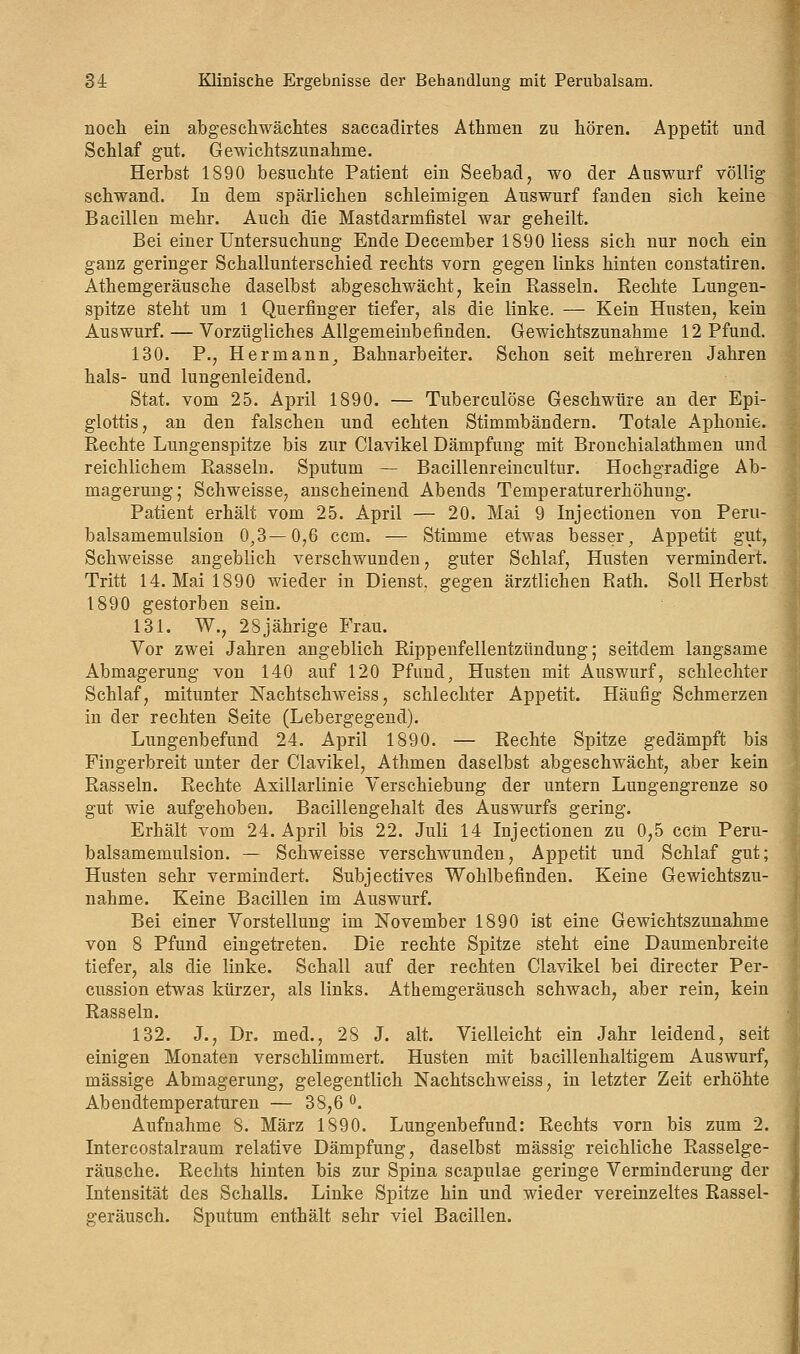 34 Klinische Ergebnisse der Behandlung mit Perubalsam.

noch ein abgeschwächtes saccadirtes Athmen zu hören. Appetit und Schlaf gut. Gewichtszunahme.

Herbst 1890 besuchte Patient ein Seebad, wo der Auswurf völlig schwand. In dem spärlichen schleimigen Auswurf fanden sich keine Bacillen mehr. Auch die Mastdarmfistel war geheilt.

Bei einer Untersuchung Ende December 1890 liess sich nur noch ein ganz geringer Schallunterschied rechts vorn gegen links hinten constatiren. Athemgeräusche daselbst abgeschwächt, kein Rasseln. Rechte Lungenspitze steht um 1 Querfinger tiefer, als die linke. — Kein Husten, kein Auswurf. — Vorzügliches Allgemeinbefinden. Gewichtszunahme 12 Pfund.

130. P., Hermann, Bahnarbeiter. Schon seit mehreren Jahren hals- und lungenleidend.

Stat. vom 25. April 1890. — Tuberculöse Geschwüre an der Epiglottis, an den falschen und echten Stimmbändern. Totale Aphonie. Rechte Lungenspitze bis zur Clavikel Dämpfung mit Bronchialathmen und reichlichem Rasseln. Sputum — Bacillenreincultur. Hochgradige Abmagerung; Schweisse, anscheinend Abends Temperaturerhöhung.

Patient erhält vom 25. April — 20. Mai 9 Injectionen von Perubalsamemulsion 0,3—0,6 ccm. — Stimme etwas besser, Appetit gut, Schweisse angeblich verschwunden, guter Schlaf, Husten vermindert. Tritt 14. Mai 1890 wieder in Dienst, gegen ärztlichen Rath. Soll Herbst 1890 gestorben sein.

131. W., 28jährige Frau.

Vor zwei Jahren angeblich Rippenfellentzündung; seitdem langsame Abmagerung von 140 auf 120 Pfund, Husten mit Auswurf, schlechter Schlaf, mitunter Nachtschweiss, schlechter Appetit. Häufig Schmerzen in der rechten Seite (Lebergegend).

Lungenbefund 24. April 1890. — Rechte Spitze gedämpft bis Fingerbreit unter der Clavikel, Athmen daselbst abgeschwächt, aber kein Rasseln. Rechte Axillarlinie Verschiebung der untern Lungengrenze so gut wie aufgehoben. Bacillengehalt des Auswurfs gering.

Erhält vom 24. April bis 22. Juli 14 Injectionen zu 0,5 ccm Perubalsamemulsion. — Schweisse verschwunden, Appetit und Schlaf gut; Husten sehr vermindert. Subjectives Wohlbefinden. Keine Gewichtszunahme. Keine Bacillen im Auswurf.

Bei einer Vorstellung im November 1890 ist eine Gewichtszunahme von 8 Pfund eingetreten. Die rechte Spitze steht eine Daumenbreite tiefer, als die linke. Schall auf der rechten Clavikel bei directer Percussion etwas kürzer, als links. Athemgeräusch schwach, aber rein, kein Rasseln.

132. J., Dr. med., 28 J. alt. Vielleicht ein Jahr leidend, seit einigen Monaten verschlimmert. Husten mit bacillenhaltigem Auswurf, mässige Abmagerung, gelegentlich Nachtschweiss, in letzter Zeit erhöhte Abendtemperaturen — 38,6 °.

Aufnahme 8. März 1890. Lungenbefund: Rechts vorn bis zum 2. Intercostalraum relative Dämpfung, daselbst mässig reichliche Rasselgeräusche. Rechts hinten bis zur Spina scapulae geringe Verminderung der Intensität des Schalls. Linke Spitze hin und wieder vereinzeltes Rasselgeräusch. Sputum enthält sehr viel Bacillen.